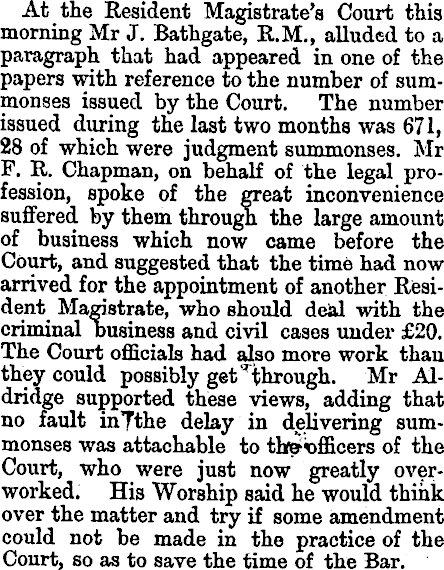 At the Resident Magistrate's Court this morning Mr J. Bathgate, R.M., alluded to a paragraph that had appeared in one of the papers with reference to the number of summonses issued by the Court. The number issued during the last two months was 671, 28 of which were judgment summonses. Mr F. R. Chapman, on behalf of the legal profession, spoke of the great inconvenience suffered by them through the large amount of business which now came before the Court, and suggested that the time had now arrived for the appointment of another Resident Magistrate, who should deal with the criminal business and civil cases under £20. The Court officials had also more work than they could possibly get through. Mr Aldridge supported these views, adding that no fault in the delay in delivering summonses was attachable to the officers of the Court, who were just now greatly overworked. His Worship said he would think over the matter and try if some amendment could not be made in the practice of the Court, so as to save the time of the Bar.